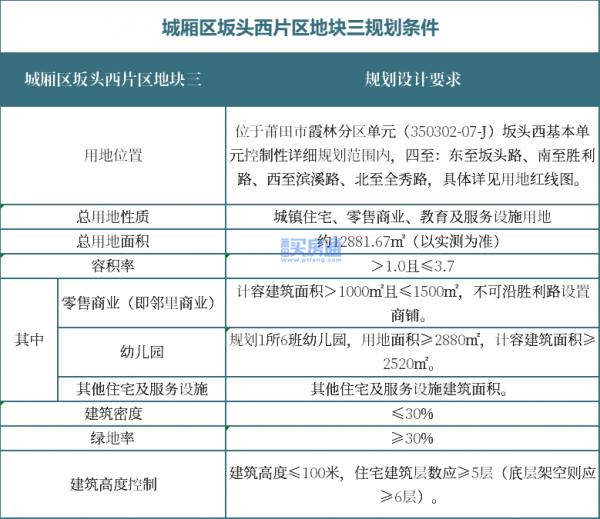 城厢区坂头西片区地块三规划条件

| 城厢区坂头西片区地块三 | | 规划设计要求 |
|---|---|---|
| 用地位置 | | 位于莆田市霞林分区单元（350302-07-J）坂头西基本单元控制性详细规划范围内，四至：东至坂头路、南至胜利路、西至滨溪路、北至全秀路，具体详见用地红线图。 |
| 总用地性质 | | 城镇住宅、零售商业、教育及服务设施用地 |
| 总用地面积 | | 约12881.67㎡（以实测为准） |
| 容积率 | | ＞1.0且≤3.7 |
| 其中 | 零售商业（即邻里商业） | 计容建筑面积＞1000㎡且≤1500㎡，不可沿胜利路设置商铺。 |
| 其中 | 幼儿园 | 规划1所6班幼儿园，用地面积≥2880㎡，计容建筑面积≥2520㎡。 |
| 其中 | 其他住宅及服务设施 | 其他住宅及服务设施建筑面积。 |
| 建筑密度 | | ≤30% |
| 绿地率 | | ≥30% |
| 建筑高度控制 | | 建筑高度≤100米，住宅建筑层数应≥5层（底层架空则应≥6层）。 |

买房通
www.ptfang.com